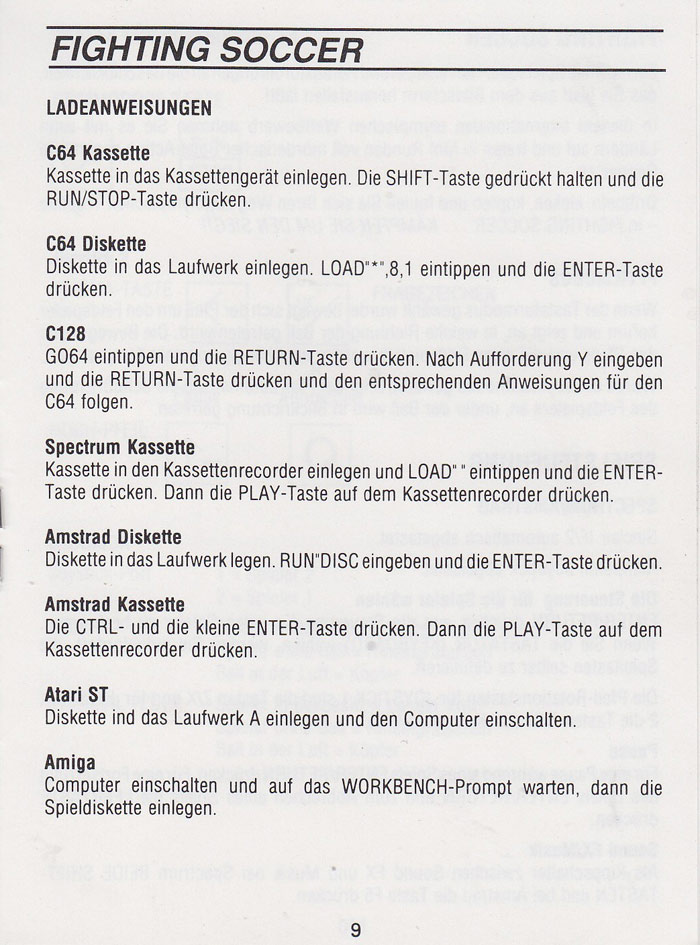 FIGHTING SOCCER

LADEANWEISUNGEN

C64 Kassette
Kassette in das Kassettengerät einlegen. Die SHIFT-Taste gedrückt halten und die RUN/STOP-Taste drücken.

C64 Diskette
Diskette in das Laufwerk einlegen. LOAD"*",8,1 eintippen und die ENTER-Taste drücken.

C128
GO64 eintippen und die RETURN-Taste drücken. Nach Aufforderung Y eingeben und die RETURN-Taste drücken und den entsprechenden Anweisungen für den C64 folgen.

Spectrum Kassette
Kassette in den Kassettenrecorder einlegen und LOAD" " eintippen und die ENTER-Taste drücken. Dann die PLAY-Taste auf dem Kassettenrecorder drücken.

Amstrad Diskette
Diskette in das Laufwerk legen. RUN"DISC eingeben und die ENTER-Taste drücken.

Amstrad Kassette
Die CTRL- und die kleine ENTER-Taste drücken. Dann die PLAY-Taste auf dem Kassettenrecorder drücken.

Atari ST
Diskette ind das Laufwerk A einlegen und den Computer einschalten.

Amiga
Computer einschalten und auf das WORKBENCH-Prompt warten, dann die Spieldiskette einlegen.

9